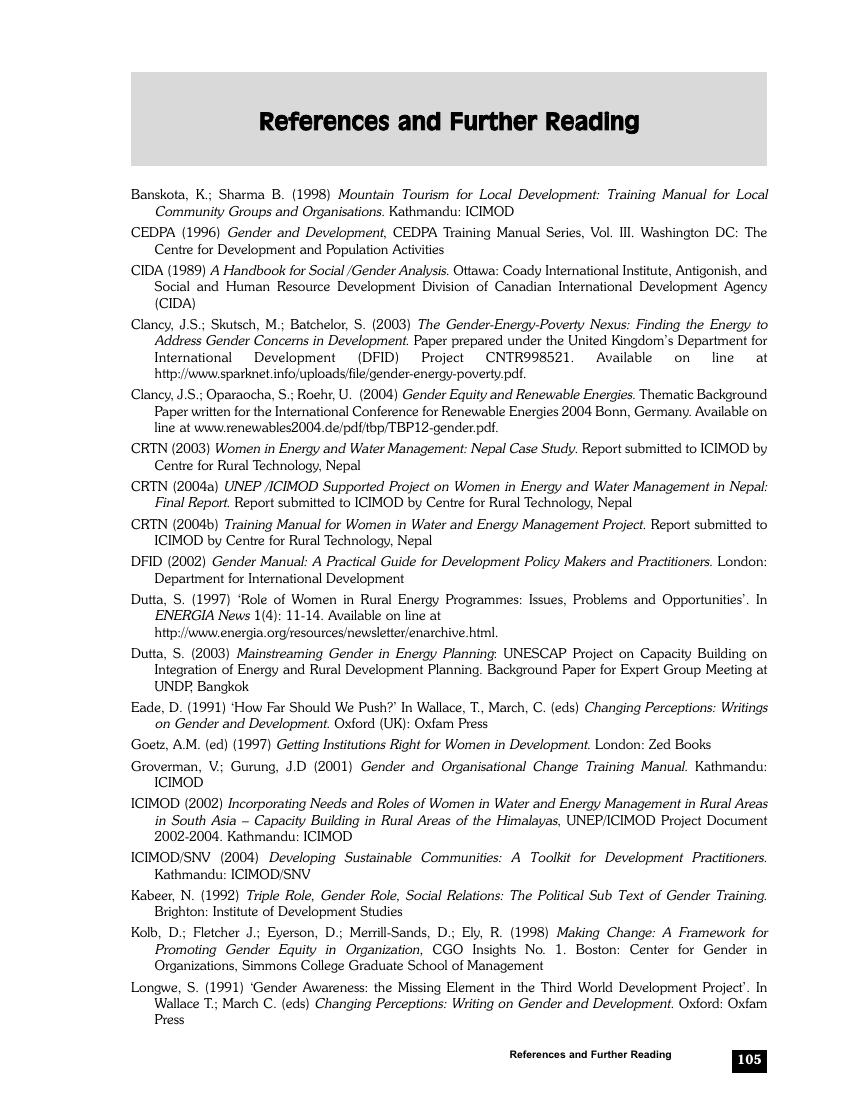 References and Further Reading

Banskota, K.; Sharma B. (1998) Mountain Tourism for Local Development: Training Manual for Local Community Groups and Organisations. Kathmandu: ICIMOD

CEDPA (1996) Gender and Development, CEDPA Training Manual Series, Vol. III. Washington DC: The Centre for Development and Population Activities

CIDA (1989) A Handbook for Social /Gender Analysis. Ottawa: Coady International Institute, Antigonish, and Social and Human Resource Development Division of Canadian International Development Agency (CIDA)

Clancy, J.S.; Skutsch, M.; Batchelor, S. (2003) The Gender-Energy-Poverty Nexus: Finding the Energy to Address Gender Concerns in Development. Paper prepared under the United Kingdom's Department for International Development (DFID) Project CNTR998521. Available on line at http://www.sparknet.info/uploads/file/gender-energy-poverty.pdf.

Clancy, J.S.; Oparaocha, S.; Roehr, U. (2004) Gender Equity and Renewable Energies. Thematic Background Paper written for the International Conference for Renewable Energies 2004 Bonn, Germany. Available on line at www.renewables2004.de/pdf/tbp/TBP12-gender.pdf.

CRTN (2003) Women in Energy and Water Management: Nepal Case Study. Report submitted to ICIMOD by Centre for Rural Technology, Nepal

CRTN (2004a) UNEP /ICIMOD Supported Project on Women in Energy and Water Management in Nepal: Final Report. Report submitted to ICIMOD by Centre for Rural Technology, Nepal

CRTN (2004b) Training Manual for Women in Water and Energy Management Project. Report submitted to ICIMOD by Centre for Rural Technology, Nepal

DFID (2002) Gender Manual: A Practical Guide for Development Policy Makers and Practitioners. London: Department for International Development

Dutta, S. (1997) 'Role of Women in Rural Energy Programmes: Issues, Problems and Opportunities'. In ENERGIA News 1(4): 11-14. Available on line at http://www.energia.org/resources/newsletter/enarchive.html.

Dutta, S. (2003) Mainstreaming Gender in Energy Planning: UNESCAP Project on Capacity Building on Integration of Energy and Rural Development Planning. Background Paper for Expert Group Meeting at UNDP, Bangkok

Eade, D. (1991) 'How Far Should We Push?' In Wallace, T., March, C. (eds) Changing Perceptions: Writings on Gender and Development. Oxford (UK): Oxfam Press

Goetz, A.M. (ed) (1997) Getting Institutions Right for Women in Development. London: Zed Books

Groverman, V.; Gurung, J.D (2001) Gender and Organisational Change Training Manual. Kathmandu: ICIMOD

ICIMOD (2002) Incorporating Needs and Roles of Women in Water and Energy Management in Rural Areas in South Asia – Capacity Building in Rural Areas of the Himalayas, UNEP/ICIMOD Project Document 2002-2004. Kathmandu: ICIMOD

ICIMOD/SNV (2004) Developing Sustainable Communities: A Toolkit for Development Practitioners. Kathmandu: ICIMOD/SNV

Kabeer, N. (1992) Triple Role, Gender Role, Social Relations: The Political Sub Text of Gender Training. Brighton: Institute of Development Studies

Kolb, D.; Fletcher J.; Eyerson, D.; Merrill-Sands, D.; Ely, R. (1998) Making Change: A Framework for Promoting Gender Equity in Organization, CGO Insights No. 1. Boston: Center for Gender in Organizations, Simmons College Graduate School of Management

Longwe, S. (1991) 'Gender Awareness: the Missing Element in the Third World Development Project'. In Wallace T.; March C. (eds) Changing Perceptions: Writing on Gender and Development. Oxford: Oxfam Press

References and Further Reading 105